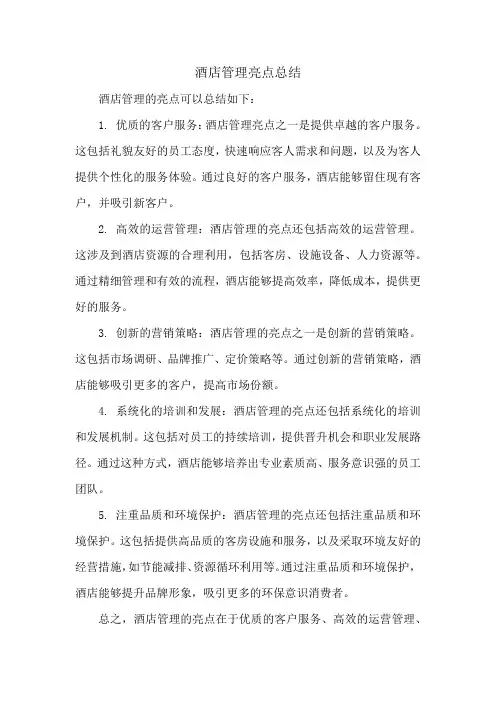 酒店管理亮点总结

酒店管理的亮点可以总结如下：

1. 优质的客户服务：酒店管理亮点之一是提供卓越的客户服务。这包括礼貌友好的员工态度，快速响应客人需求和问题，以及为客人提供个性化的服务体验。通过良好的客户服务，酒店能够留住现有客户，并吸引新客户。

2. 高效的运营管理：酒店管理的亮点还包括高效的运营管理。这涉及到酒店资源的合理利用，包括客房、设施设备、人力资源等。通过精细管理和有效的流程，酒店能够提高效率，降低成本，提供更好的服务。

3. 创新的营销策略：酒店管理的亮点之一是创新的营销策略。这包括市场调研、品牌推广、定价策略等。通过创新的营销策略，酒店能够吸引更多的客户，提高市场份额。

4. 系统化的培训和发展：酒店管理的亮点还包括系统化的培训和发展机制。这包括对员工的持续培训，提供晋升机会和职业发展路径。通过这种方式，酒店能够培养出专业素质高、服务意识强的员工团队。

5. 注重品质和环境保护：酒店管理的亮点还包括注重品质和环境保护。这包括提供高品质的客房设施和服务，以及采取环境友好的经营措施，如节能减排、资源循环利用等。通过注重品质和环境保护，酒店能够提升品牌形象，吸引更多的环保意识消费者。

总之，酒店管理的亮点在于优质的客户服务、高效的运营管理、